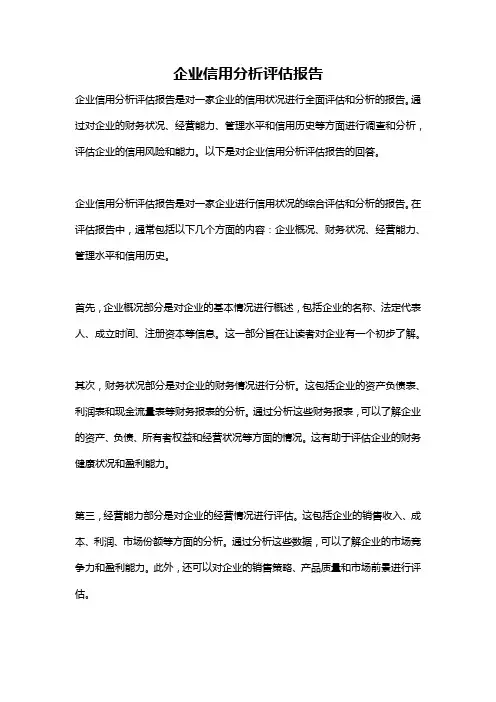 企业信用分析评估报告

企业信用分析评估报告是对一家企业的信用状况进行全面评估和分析的报告。通过对企业的财务状况、经营能力、管理水平和信用历史等方面进行调查和分析，评估企业的信用风险和能力。以下是对企业信用分析评估报告的回答。

企业信用分析评估报告是对一家企业进行信用状况的综合评估和分析的报告。在评估报告中，通常包括以下几个方面的内容：企业概况、财务状况、经营能力、管理水平和信用历史。

首先，企业概况部分是对企业的基本情况进行概述，包括企业的名称、法定代表人、成立时间、注册资本等信息。这一部分旨在让读者对企业有一个初步了解。

其次，财务状况部分是对企业的财务情况进行分析。这包括企业的资产负债表、利润表和现金流量表等财务报表的分析。通过分析这些财务报表，可以了解企业的资产、负债、所有者权益和经营状况等方面的情况。这有助于评估企业的财务健康状况和盈利能力。

第三，经营能力部分是对企业的经营情况进行评估。这包括企业的销售收入、成本、利润、市场份额等方面的分析。通过分析这些数据，可以了解企业的市场竞争力和盈利能力。此外，还可以对企业的销售策略、产品质量和市场前景进行评估。